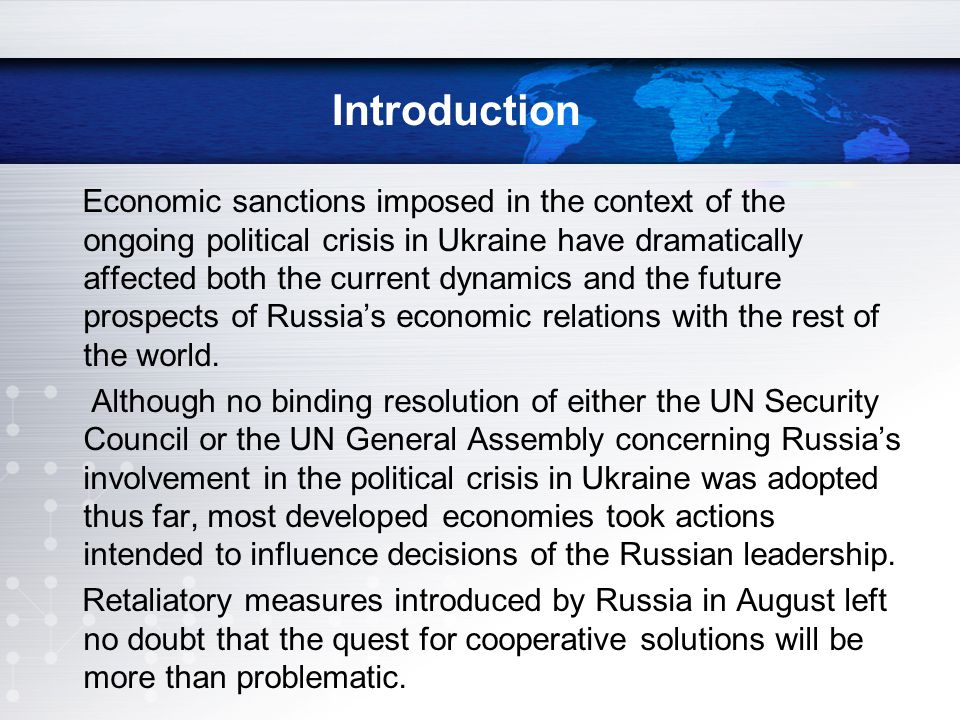 Introduction

Economic sanctions imposed in the context of the ongoing political crisis in Ukraine have dramatically affected both the current dynamics and the future prospects of Russia’s economic relations with the rest of the world.

Although no binding resolution of either the UN Security Council or the UN General Assembly concerning Russia’s involvement in the political crisis in Ukraine was adopted thus far, most developed economies took actions intended to influence decisions of the Russian leadership.

Retaliatory measures introduced by Russia in August left no doubt that the quest for cooperative solutions will be more than problematic.